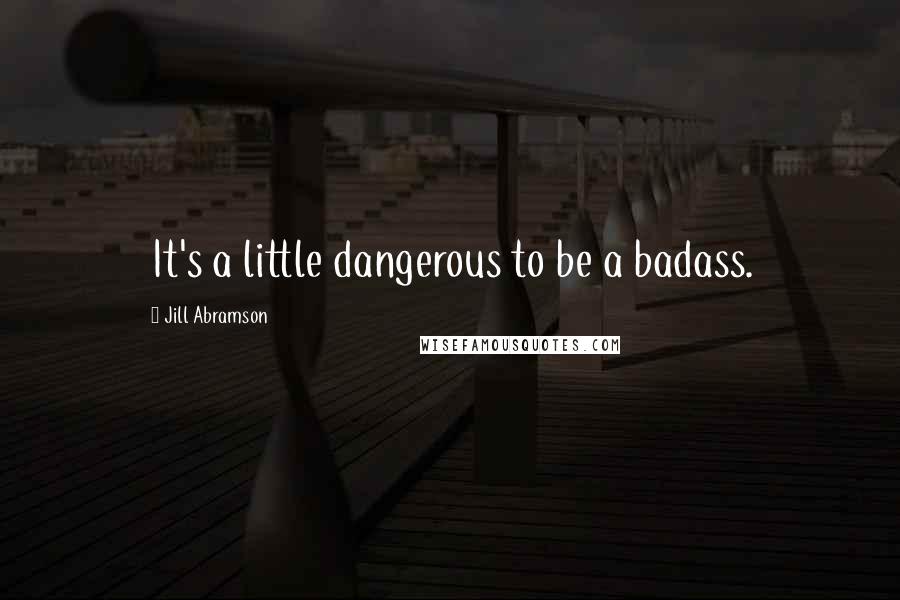 It's a little dangerous to be a badass.

Jill Abramson

WISEFAMOUSQUOTES.COM